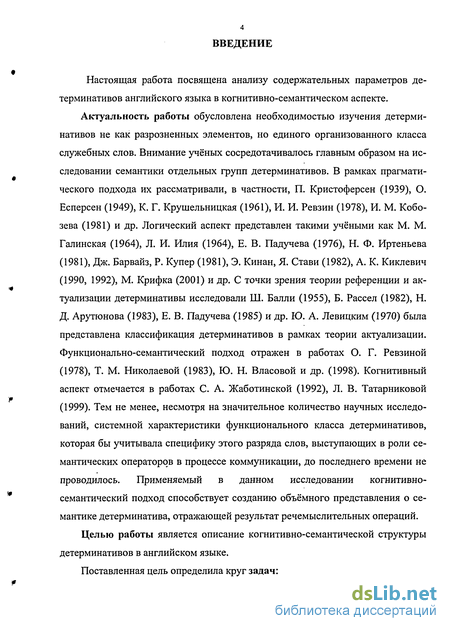 4

ВВЕДЕНИЕ

Настоящая работа посвящена анализу содержательных параметров детерминативов английского языка в когнитивно-семантическом аспекте.

Актуальность работы обусловлена необходимостью изучения детерминативов не как разрозненных элементов, но единого организованного класса служебных слов. Внимание учёных сосредотачивалось главным образом на исследовании семантики отдельных групп детерминативов. В рамках прагматического подхода их рассматривали, в частности, П. Кристоферсен (1939), О. Есперсен (1949), К. Г. Крушельницкая (1961), И. И. Ревзин (1978), И. М. Кобозева (1981) и др. Логический аспект представлен такими учёными как М. М. Галинская (1964), Л. И. Илия (1964), Е. В. Падучева (1976), Н. Ф. Иртеньева (1981), Дж. Барвайз, Р. Купер (1981), Э. Кинан, Я. Стави (1982), А. К. Киклевич (1990, 1992), М. Крифка (2001) и др. С точки зрения теории референции и актуализации детерминативы исследовали Ш. Балли (1955), Б. Рассел (1982), Н. Д. Арутюнова (1983), Е. В. Падучева (1985) и др. Ю. А. Левицким (1970) была представлена классификация детерминативов в рамках теории актуализации. Функционально-семантический подход отражен в работах О. Г. Ревзиной (1978), Т. М. Николаевой (1983), Ю. Н. Власовой и др. (1998). Когнитивный аспект отмечается в работах С. А. Жаботинской (1992), Л. В. Татарниковой (1999). Тем не менее, несмотря на значительное количество научных исследований, системной характеристики функционального класса детерминативов, которая бы учитывала специфику этого разряда слов, выступающих в роли семантических операторов в процессе коммуникации, до последнего времени не проводилось. Применяемый в данном исследовании когнитивно-семантический подход способствует созданию объёмного представления о семантике детерминатива, отражающей результат речемыслительных операций.

Целью работы является описание когнитивно-семантической структуры детерминативов в английском языке.

Поставленная цель определила круг задач:

dsLib.net
библиотека диссертаций